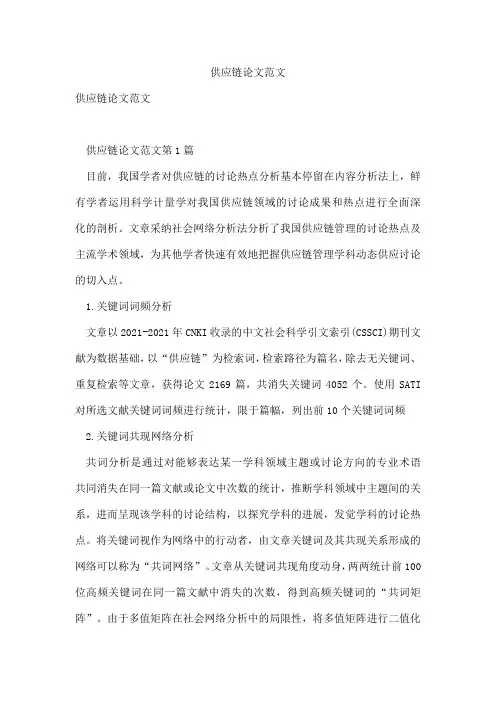 供应链论文范文

供应链论文范文

供应链论文范文第1篇

目前，我国学者对供应链的讨论热点分析基本停留在内容分析法上，鲜有学者运用科学计量学对我国供应链领域的讨论成果和热点进行全面深化的剖析。文章采纳社会网络分析法分析了我国供应链管理的讨论热点及主流学术领域，为其他学者快速有效地把握供应链管理学科动态供应讨论的切入点。

1.关键词词频分析

文章以2021-2021年CNKI收录的中文社会科学引文索引(CSSCI)期刊文献为数据基础，以“供应链”为检索词，检索路径为篇名，除去无关键词、重复检索等文章，获得论文2169篇，共消失关键词4052个。使用SATI对所选文献关键词词频进行统计，限于篇幅，列出前10个关键词词频

2.关键词共现网络分析

共词分析是通过对能够表达某一学科领域主题或讨论方向的专业术语共同消失在同一篇文献或论文中次数的统计，推断学科领域中主题间的关系，进而呈现该学科的讨论结构，以探究学科的进展，发觉学科的讨论热点。将关键词视作为网络中的行动者，由文章关键词及其共现关系形成的网络可以称为“共词网络”。文章从关键词共现角度动身，两两统计前100位高频关键词在同一篇文献中消失的次数，得到高频关键词的“共词矩阵”。由于多值矩阵在社会网络分析中的局限性，将多值矩阵进行二值化